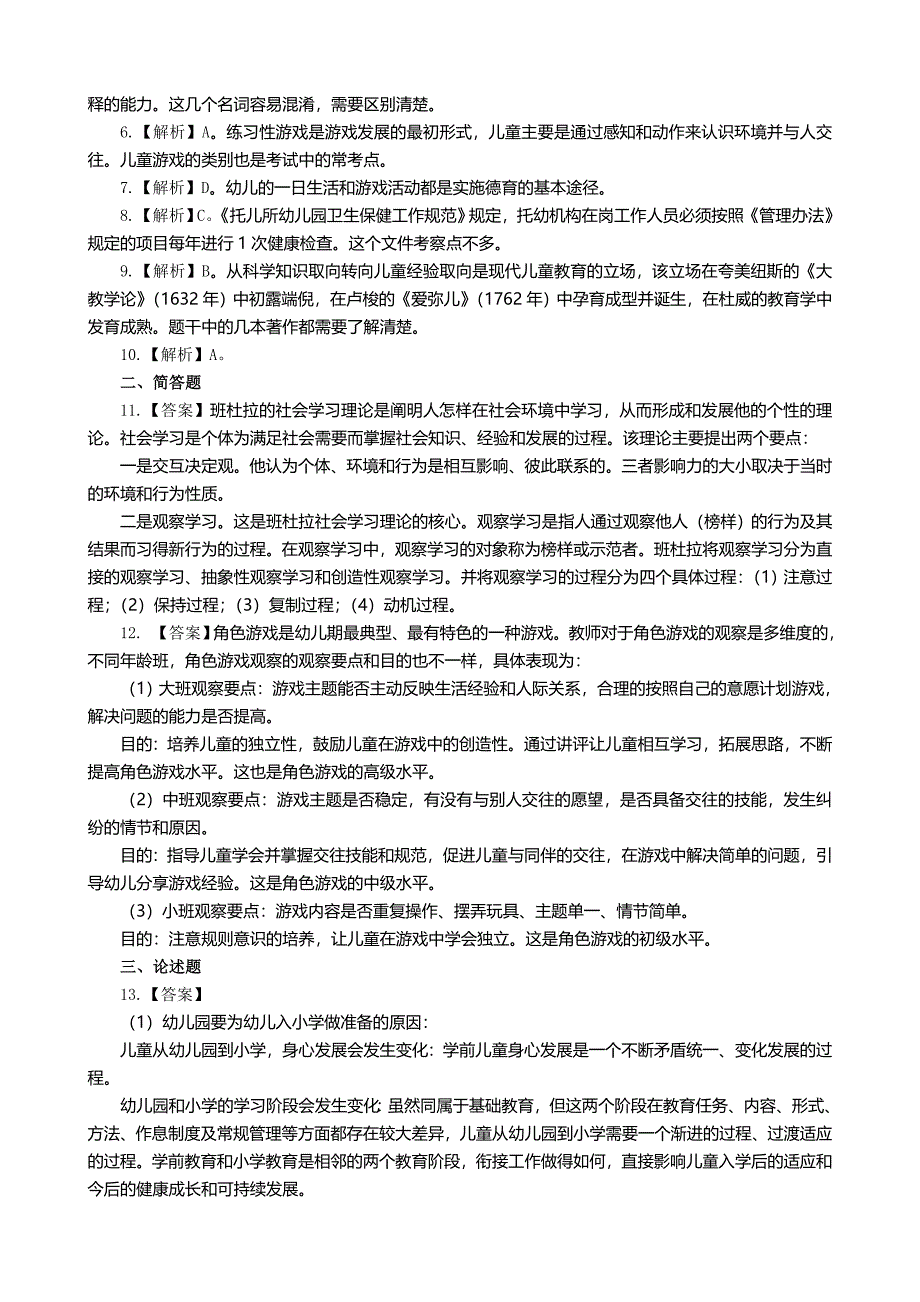 释的能力。这几个名词容易混淆，需要区别清楚。

6.【解析】A。练习性游戏是游戏发展的最初形式，儿童主要是通过感知和动作来认识环境并与人交往。儿童游戏的类别也是考试中的常考点。

7.【解析】D。幼儿的一日生活和游戏活动都是实施德育的基本途径。

8.【解析】C。《托儿所幼儿园卫生保健工作规范》规定，托幼机构在岗工作人员必须按照《管理办法》规定的项目每年进行 1 次健康检查。这个文件考察点不多。

9.【解析】B。从科学知识取向转向儿童经验取向是现代儿童教育的立场，该立场在夸美纽斯的《大教学论》（1632 年）中初露端倪，在卢梭的《爱弥儿》（1762 年）中孕育成型并诞生，在杜威的教育学中发育成熟。题干中的几本著作都需要了解清楚。

10.【解析】A。

二、简答题

11.【答案】班杜拉的社会学习理论是阐明人怎样在社会环境中学习，从而形成和发展他的个性的理论。社会学习是个体为满足社会需要而掌握社会知识、经验和发展的过程。该理论主要提出两个要点：

一是交互决定观。他认为个体、环境和行为是相互影响、彼此联系的。三者影响力的大小取决于当时的环境和行为性质。

二是观察学习。这是班杜拉社会学习理论的核心。观察学习是指人通过观察他人（榜样）的行为及其结果而习得新行为的过程。在观察学习中，观察学习的对象称为榜样或示范者。班杜拉将观察学习分为直接的观察学习、抽象性观察学习和创造性观察学习。并将观察学习的过程分为四个具体过程：（1）注意过程；（2）保持过程；（3）复制过程；（4）动机过程。

12. 【答案】角色游戏是幼儿期最典型、最有特色的一种游戏。教师对于角色游戏的观察是多维度的，不同年龄班，角色游戏观察的观察要点和目的也不一样，具体表现为：

（1）大班观察要点：游戏主题能否主动反映生活经验和人际关系，合理的按照自己的意愿计划游戏，解决问题的能力是否提高。

目的：培养儿童的独立性，鼓励儿童在游戏中的创造性。通过讲评让儿童相互学习，拓展思路，不断提高角色游戏水平。这也是角色游戏的高级水平。

（2）中班观察要点：游戏主题是否稳定，有没有与别人交往的愿望，是否具备交往的技能，发生纠纷的情节和原因。

目的：指导儿童学会并掌握交往技能和规范，促进儿童与同伴的交往，在游戏中解决简单的问题，引导幼儿分享游戏经验。这是角色游戏的中级水平。

（3）小班观察要点：游戏内容是否重复操作、摆弄玩具、主题单一、情节简单。

目的：注意规则意识的培养，让儿童在游戏中学会独立。这是角色游戏的初级水平。

三、论述题

13.【答案】

（1）幼儿园要为幼儿入小学做准备的原因：

儿童从幼儿园到小学，身心发展会发生变化：学前儿童身心发展是一个不断矛盾统一、变化发展的过程。

幼儿园和小学的学习阶段会发生变化 虽然同属于基础教育，但这两个阶段在教育任务、内容、形式、方法、作息制度及常规管理等方面都存在较大差异，儿童从幼儿园到小学需要一个渐进的过程、过渡适应的过程。学前教育和小学教育是相邻的两个教育阶段，衔接工作做得如何，直接影响儿童入学后的适应和今后的健康成长和可持续发展。